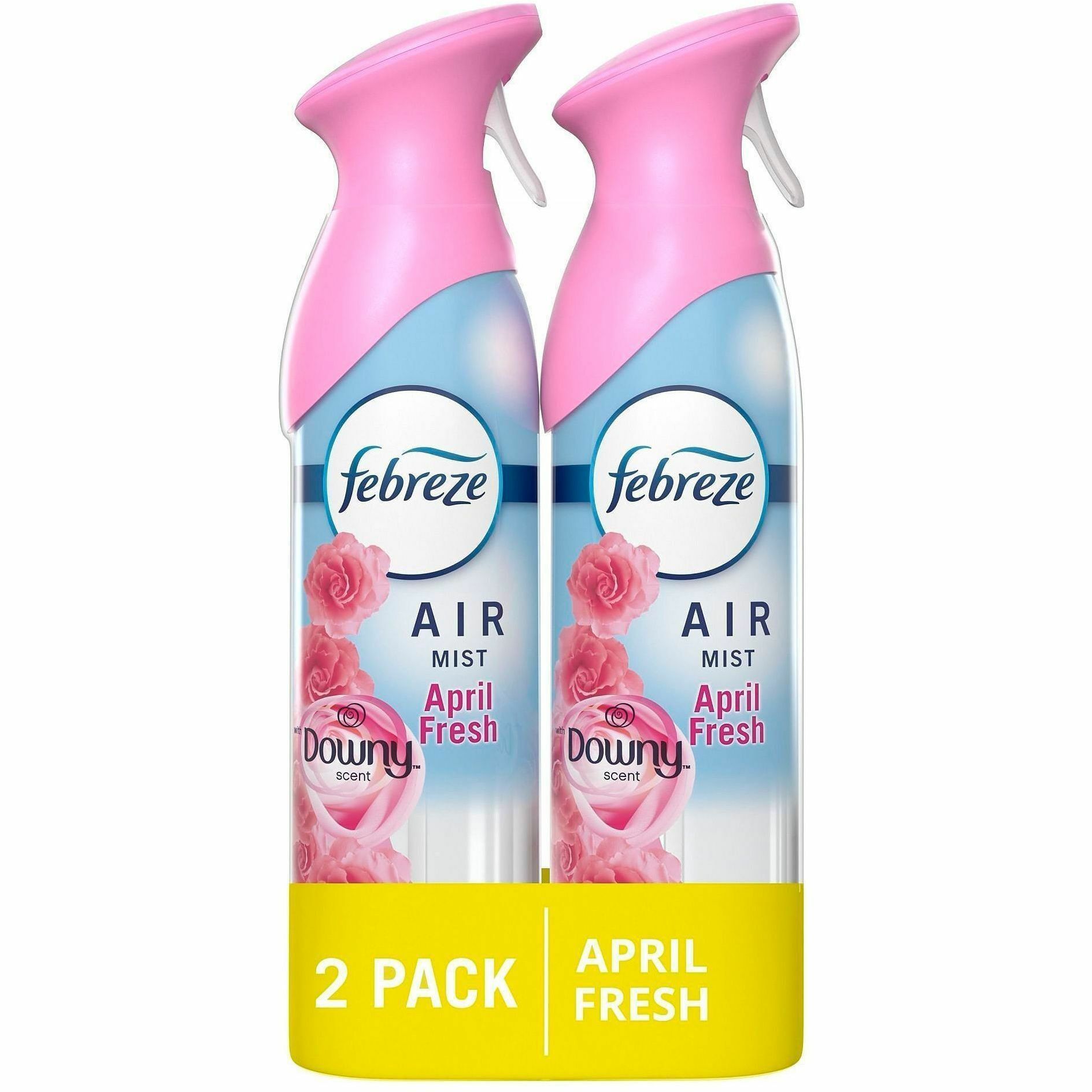 febreze

AIR
MIST
April
Fresh

with
Downy™
scent

febreze

AIR
MIST
April
Fresh

with
Downy™
scent

2 PACK

APRIL
FRESH